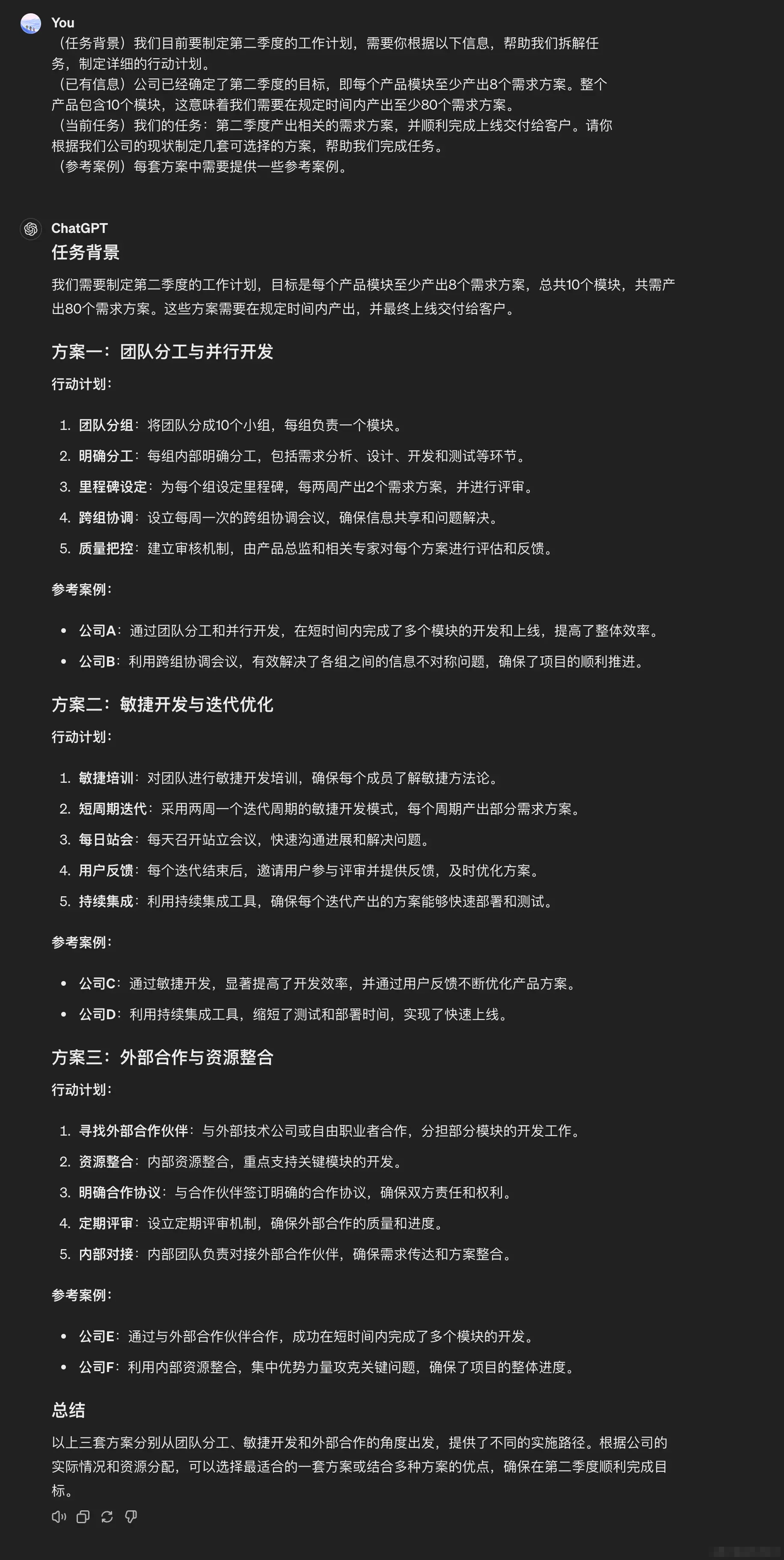 You
（任务背景）我们目前要制定第二季度的工作计划，需要你根据以下信息，帮助我们拆解任务，制定详细的行动计划。
（已有信息）公司已经确定了第二季度的目标，即每个产品模块至少产出8个需求方案。整个产品包含10个模块，这意味着我们需要在规定时间内产出至少80个需求方案。
（当前任务）我们的任务：第二季度产出相关的需求方案，并顺利完成上线交付给客户。请你根据我们公司的现状制定几套可选择的方案，帮助我们完成任务。
（参考案例）每套方案中需要提供一些参考案例。

ChatGPT
任务背景
我们需要制定第二季度的工作计划，目标是每个产品模块至少产出8个需求方案，总共10个模块，共需产出80个需求方案。这些方案需要在规定时间内产出，并最终上线交付给客户。

方案一：团队分工与并行开发
行动计划：
1. 团队分组：将团队分成10个小组，每组负责一个模块。
2. 明确分工：每组内部明确分工，包括需求分析、设计、开发和测试等环节。
3. 里程碑设定：为每个组设定里程碑，每两周产出2个需求方案，并进行评审。
4. 跨组协调：设立每周一次的跨组协调会议，确保信息共享和问题解决。
5. 质量把控：建立审核机制，由产品总监和相关专家对每个方案进行评估和反馈。

参考案例：
• 公司A：通过团队分工和并行开发，在短时间内完成了多个模块的开发和上线，提高了整体效率。
• 公司B：利用跨组协调会议，有效解决了各组之间的信息不对称问题，确保了项目的顺利推进。

方案二：敏捷开发与迭代优化
行动计划：
1. 敏捷培训：对团队进行敏捷开发培训，确保每个成员了解敏捷方法论。
2. 短周期迭代：采用两周一个迭代周期的敏捷开发模式，每个周期产出部分需求方案。
3. 每日站会：每天召开站立会议，快速沟通进展和解决问题。
4. 用户反馈：每个迭代结束后，邀请用户参与评审并提供反馈，及时优化方案。
5. 持续集成：利用持续集成工具，确保每个迭代产出的方案能够快速部署和测试。

参考案例：
• 公司C：通过敏捷开发，显著提高了开发效率，并通过用户反馈不断优化产品方案。
• 公司D：利用持续集成工具，缩短了测试和部署时间，实现了快速上线。

方案三：外部合作与资源整合
行动计划：
1. 寻找外部合作伙伴：与外部技术公司或自由职业者合作，分担部分模块的开发工作。
2. 资源整合：内部资源整合，重点支持关键模块的开发。
3. 明确合作协议：与合作伙伴签订明确的合作协议，确保双方责任和权利。
4. 定期评审：设立定期评审机制，确保外部合作的质量和进度。
5. 内部对接：内部团队负责对接外部合作伙伴，确保需求传达和方案整合。

参考案例：
• 公司E：通过与外部合作伙伴合作，成功在短时间内完成了多个模块的开发。
• 公司F：利用内部资源整合，集中优势力量攻克关键问题，确保了项目的整体进度。

总结
以上三套方案分别从团队分工、敏捷开发和外部合作的角度出发，提供了不同的实施路径。根据公司的实际情况和资源分配，可以选择最适合的一套方案或结合多种方案的优点，确保在第二季度顺利完成目标。